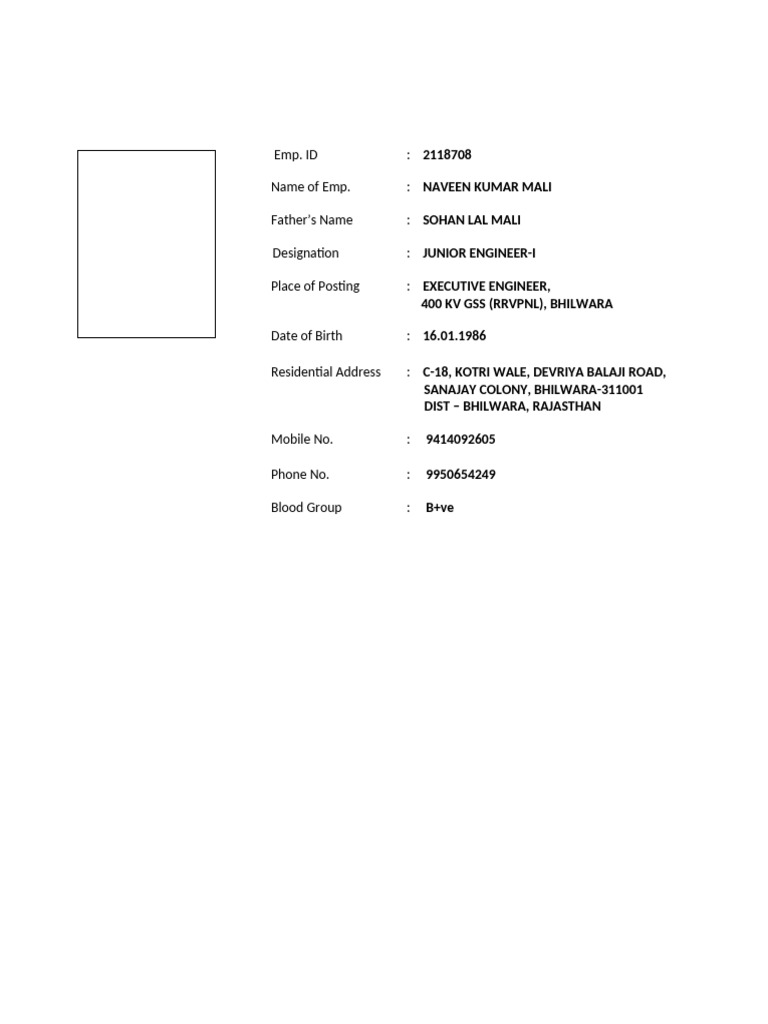 Emp. ID : 2118708

Name of Emp. : NAVEEN KUMAR MALI

Father's Name : SOHAN LAL MALI

Designation : JUNIOR ENGINEER-I

Place of Posting : EXECUTIVE ENGINEER,
400 KV GSS (RRVPNL), BHILWARA

Date of Birth : 16.01.1986

Residential Address : C-18, KOTRI WALE, DEVRIYA BALAJI ROAD,
SANAJAY COLONY, BHILWARA-311001
DIST – BHILWARA, RAJASTHAN

Mobile No. : 9414092605

Phone No. : 9950654249

Blood Group : B+ve